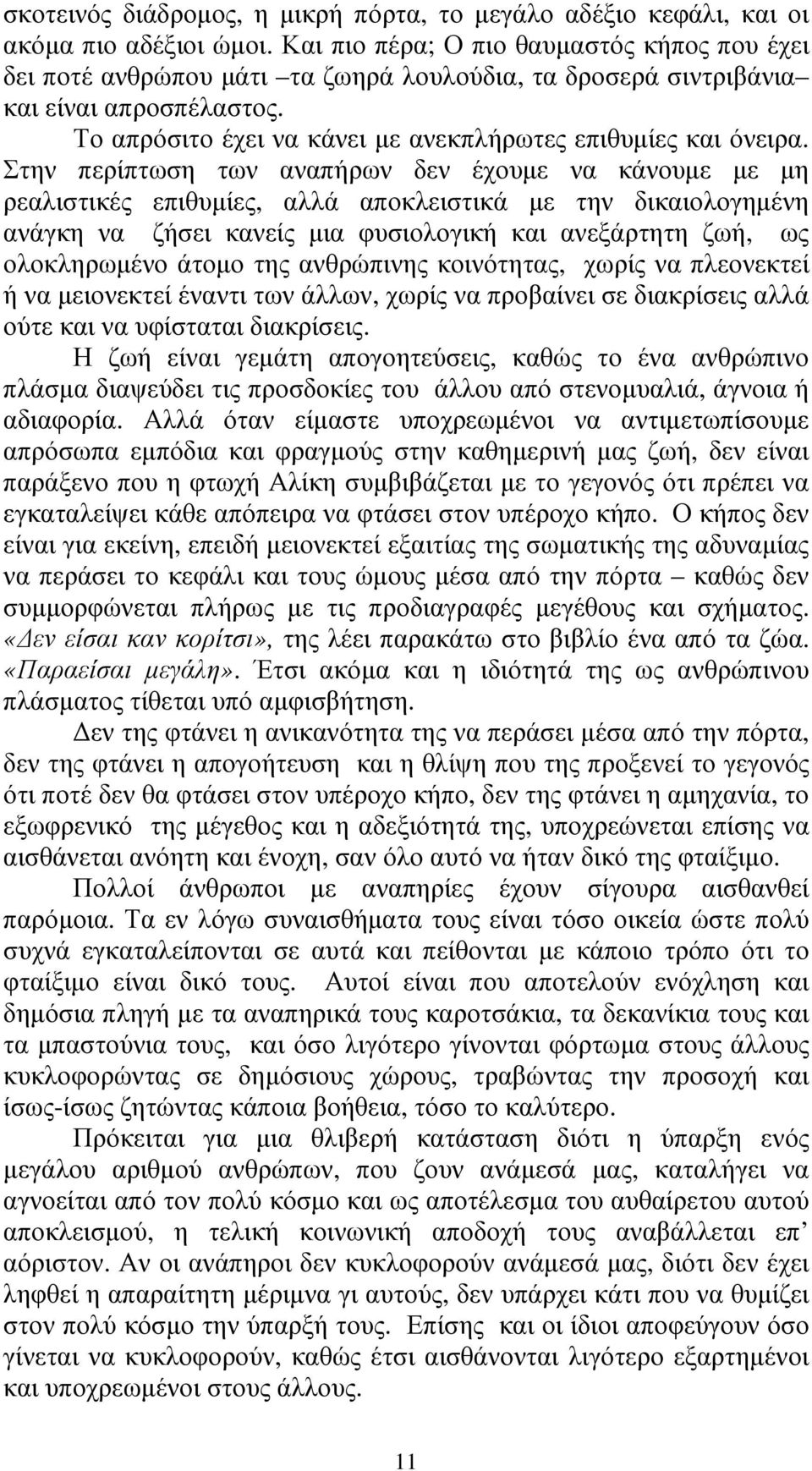 σκοτεινός διάδρομος, η μικρή πόρτα, το μεγάλο αδέξιο κεφάλι, και οι ακόμα πιο αδέξιοι ώμοι. Και πιο πέρα; Ο πιο θαυμαστός κήπος που έχει δει ποτέ ανθρώπου μάτι –τα ζωηρά λουλούδια, τα δροσερά σιντριβάνια– και είναι απροσπέλαστος.

Το απρόσιτο έχει να κάνει με ανεκπλήρωτες επιθυμίες και όνειρα. Στην περίπτωση των αναπήρων δεν έχουμε να κάνουμε με μη ρεαλιστικές επιθυμίες, αλλά αποκλειστικά με την δικαιολογημένη ανάγκη να ζήσει κανείς μια φυσιολογική και ανεξάρτητη ζωή, ως ολοκληρωμένο άτομο της ανθρώπινης κοινότητας, χωρίς να πλεονεκτεί ή να μειονεκτεί έναντι των άλλων, χωρίς να προβαίνει σε διακρίσεις αλλά ούτε και να υφίσταται διακρίσεις.

Η ζωή είναι γεμάτη απογοητεύσεις, καθώς το ένα ανθρώπινο πλάσμα διαψεύδει τις προσδοκίες του άλλου από στενομυαλιά, άγνοια ή αδιαφορία. Αλλά όταν είμαστε υποχρεωμένοι να αντιμετωπίσουμε απρόσωπα εμπόδια και φραγμούς στην καθημερινή μας ζωή, δεν είναι παράξενο που η φτωχή Αλίκη συμβιβάζεται με το γεγονός ότι πρέπει να εγκαταλείψει κάθε απόπειρα να φτάσει στον υπέροχο κήπο. Ο κήπος δεν είναι για εκείνη, επειδή μειονεκτεί εξαιτίας της σωματικής της αδυναμίας να περάσει το κεφάλι και τους ώμους μέσα από την πόρτα – καθώς δεν συμμορφώνεται πλήρως με τις προδιαγραφές μεγέθους και σχήματος. «Δεν είσαι καν κορίτσι», της λέει παρακάτω στο βιβλίο ένα από τα ζώα. «Παραείσαι μεγάλη». Έτσι ακόμα και η ιδιότητά της ως ανθρώπινου πλάσματος τίθεται υπό αμφισβήτηση.

Δεν της φτάνει η ανικανότητα της να περάσει μέσα από την πόρτα, δεν της φτάνει η απογοήτευση και η θλίψη που της προξενεί το γεγονός ότι ποτέ δεν θα φτάσει στον υπέροχο κήπο, δεν της φτάνει η αμηχανία, το εξωφρενικό της μέγεθος και η αδεξιότητά της, υποχρεώνεται επίσης να αισθάνεται ανόητη και ένοχη, σαν όλο αυτό να ήταν δικό της φταίξιμο.

Πολλοί άνθρωποι με αναπηρίες έχουν σίγουρα αισθανθεί παρόμοια. Τα εν λόγω συναισθήματα τους είναι τόσο οικεία ώστε πολύ συχνά εγκαταλείπονται σε αυτά και πείθονται με κάποιο τρόπο ότι το φταίξιμο είναι δικό τους. Αυτοί είναι που αποτελούν ενόχληση και δημόσια πληγή με τα αναπηρικά τους καροτσάκια, τα δεκανίκια τους και τα μπαστούνια τους, και όσο λιγότερο γίνονται φόρτωμα στους άλλους κυκλοφορώντας σε δημόσιους χώρους, τραβώντας την προσοχή και ίσως-ίσως ζητώντας κάποια βοήθεια, τόσο το καλύτερο.

Πρόκειται για μια θλιβερή κατάσταση διότι η ύπαρξη ενός μεγάλου αριθμού ανθρώπων, που ζουν ανάμεσά μας, καταλήγει να αγνοείται από τον πολύ κόσμο και ως αποτέλεσμα του αυθαίρετου αυτού αποκλεισμού, η τελική κοινωνική αποδοχή τους αναβάλλεται επ' αόριστον. Αν οι ανάπηροι δεν κυκλοφορούν ανάμεσά μας, διότι δεν έχει ληφθεί η απαραίτητη μέριμνα γι αυτούς, δεν υπάρχει κάτι που να θυμίζει στον πολύ κόσμο την ύπαρξή τους. Επίσης και οι ίδιοι αποφεύγουν όσο γίνεται να κυκλοφορούν, καθώς έτσι αισθάνονται λιγότερο εξαρτημένοι και υποχρεωμένοι στους άλλους.

11